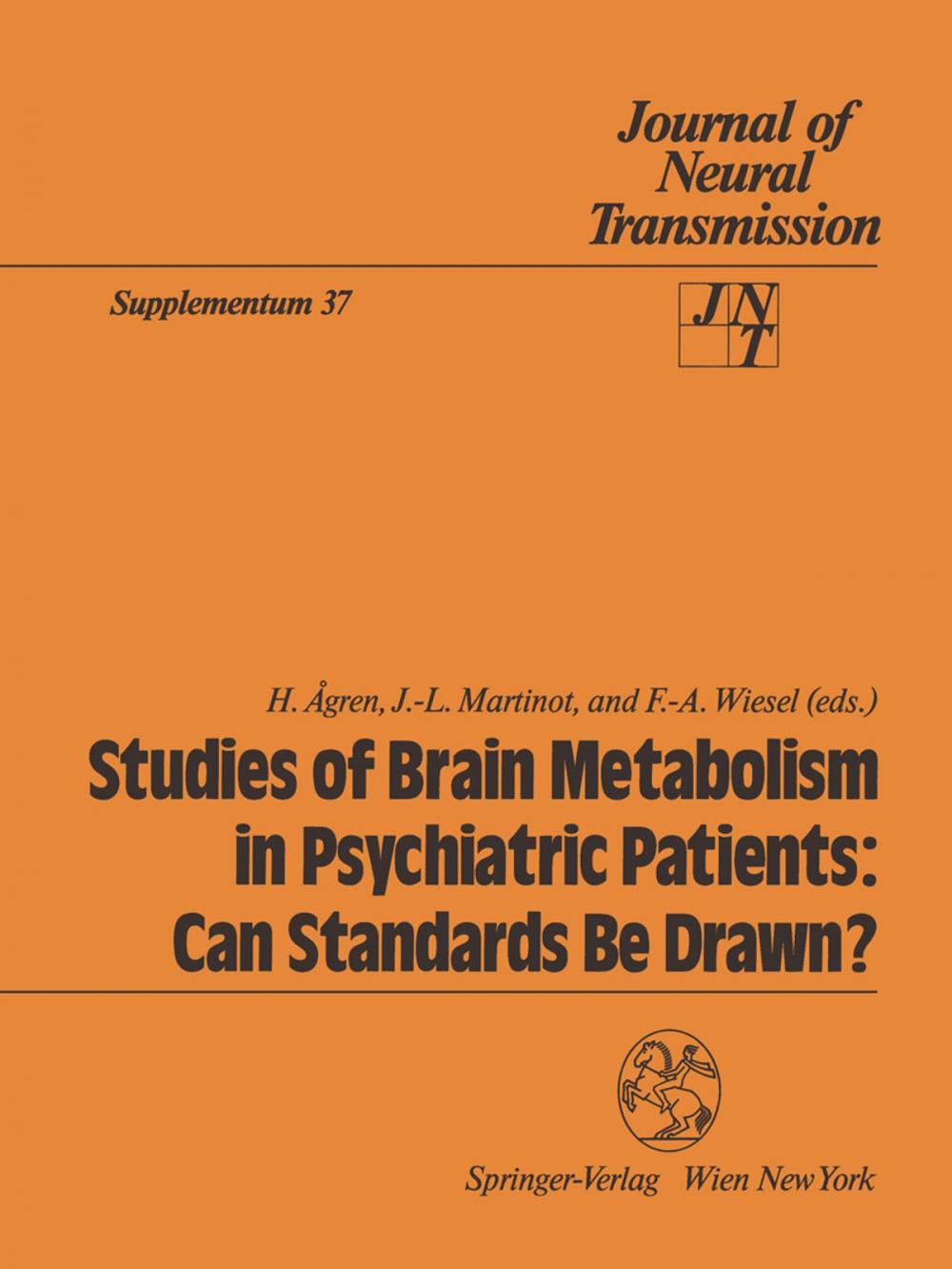 Journal of Neural Transmission

Supplementum 37

JNT

H. Ågren, J.-L. Martinot, and F.-A. Wiesel (eds.)

Studies of Brain Metabolism in Psychiatric Patients: Can Standards Be Drawn?

Springer-Verlag Wien New York